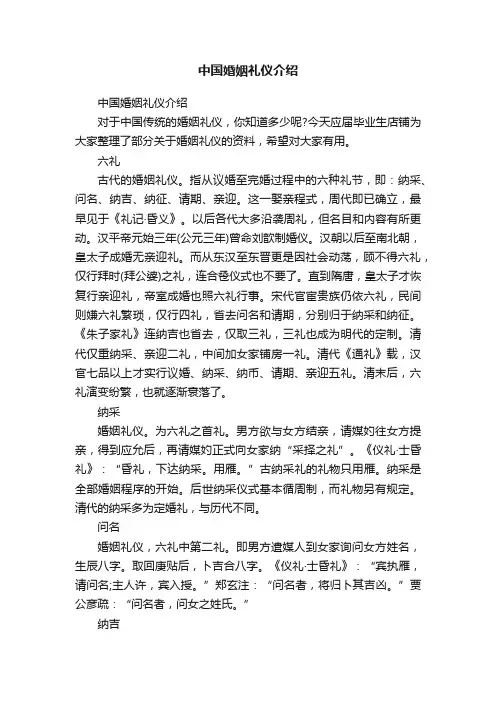 中国婚姻礼仪介绍

中国婚姻礼仪介绍

对于中国传统的婚姻礼仪，你知道多少呢?今天应届毕业生店铺为大家整理了部分关于婚姻礼仪的资料，希望对大家有用。

六礼

古代的婚姻礼仪。指从议婚至完婚过程中的六种礼节，即：纳采、问名、纳吉、纳征、请期、亲迎。这一娶亲程式，周代即已确立，最早见于《礼记·昏义》。以后各代大多沿袭周礼，但名目和内容有所更动。汉平帝元始三年(公元三年)曾命刘歆制婚仪。汉朝以后至南北朝，皇太子成婚无亲迎礼。而从东汉至东晋更是因社会动荡，顾不得六礼，仅行拜时(拜公婆)之礼，连合卺仪式也不要了。直到隋唐，皇太子才恢复行亲迎礼，帝室成婚也照六礼行事。宋代官宦贵族仍依六礼，民间则嫌六礼繁琐，仅行四礼，省去问名和请期，分别归于纳采和纳征。《朱子家礼》连纳吉也省去，仅取三礼，三礼也成为明代的定制。清代仅重纳采、亲迎二礼，中间加女家铺房一礼。清代《通礼》载，汉官七品以上才实行议婚、纳采、纳币、请期、亲迎五礼。清末后，六礼演变纷繁，也就逐渐衰落了。

纳采

婚姻礼仪。为六礼之首礼。男方欲与女方结亲，请媒妁往女方提亲，得到应允后，再请媒妁正式向女家纳“采择之礼”。《仪礼·士昏礼》：“昏礼，下达纳采。用雁。”古纳采礼的礼物只用雁。纳采是全部婚姻程序的开始。后世纳采仪式基本循周制，而礼物另有规定。清代的纳采多为定婚礼，与历代不同。

问名

婚姻礼仪，六礼中第二礼。即男方遣媒人到女家询问女方姓名，生辰八字。取回庚贴后，卜吉合八字。《仪礼·士昏礼》：“宾执雁，请问名;主人许，宾入授。”郑玄注：“问名者，将归卜其吉凶。”贾公彦疏：“问名者，问女之姓氏。”

纳吉